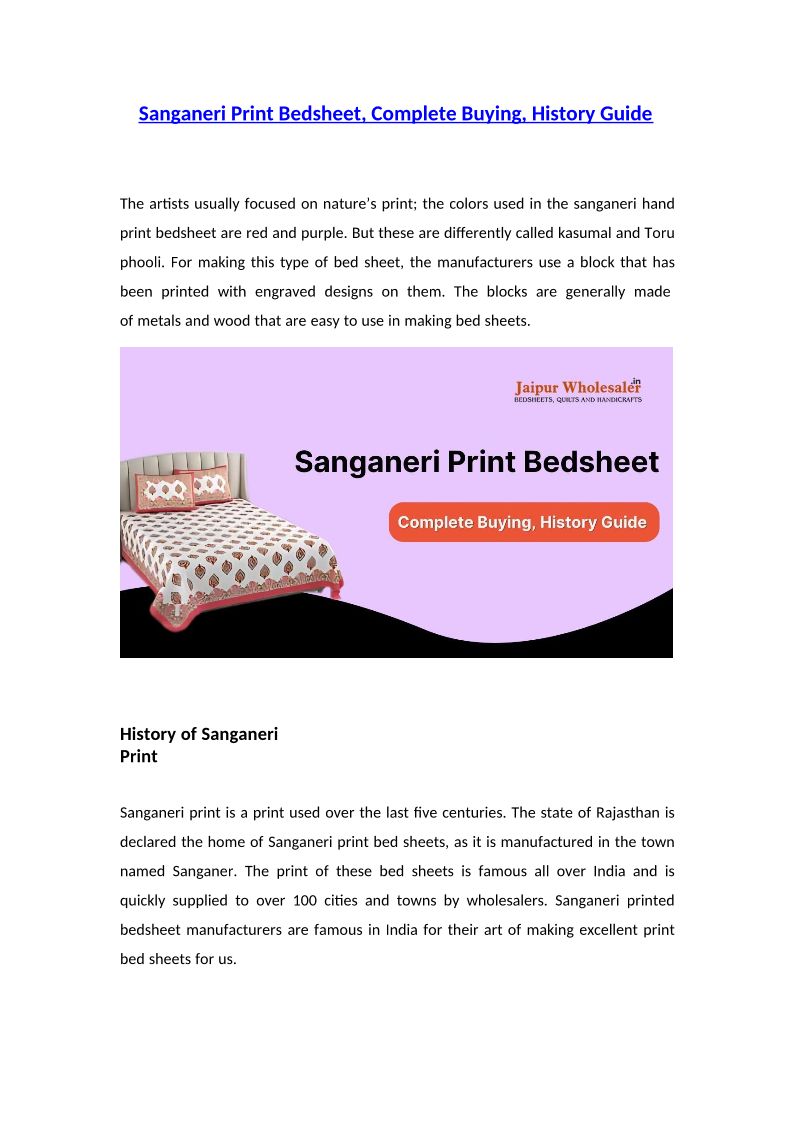 Sanganeri Print Bedsheet, Complete Buying, History Guide

The artists usually focused on nature's print; the colors used in the sanganeri hand print bedsheet are red and purple. But these are differently called kasumal and Toru phooli. For making this type of bed sheet, the manufacturers use a block that has been printed with engraved designs on them. The blocks are generally made of metals and wood that are easy to use in making bed sheets.

Jaipur Wholesaler.in
BEDSHEETS, QUILTS AND HANDICRAFTS

Sanganeri Print Bedsheet

Complete Buying, History Guide

History of Sanganeri Print

Sanganeri print is a print used over the last five centuries. The state of Rajasthan is declared the home of Sanganeri print bed sheets, as it is manufactured in the town named Sanganer. The print of these bed sheets is famous all over India and is quickly supplied to over 100 cities and towns by wholesalers. Sanganeri printed bedsheet manufacturers are famous in India for their art of making excellent print bed sheets for us.